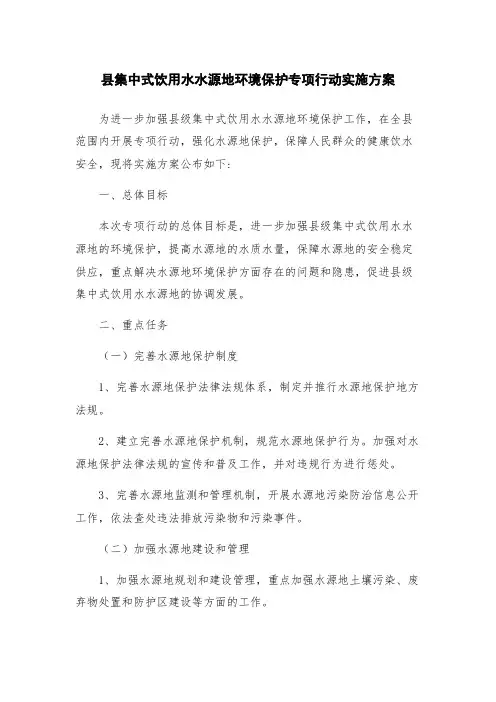 县集中式饮用水水源地环境保护专项行动实施方案

为进一步加强县级集中式饮用水水源地环境保护工作，在全县范围内开展专项行动，强化水源地保护，保障人民群众的健康饮水安全，现将实施方案公布如下：

一、总体目标

本次专项行动的总体目标是，进一步加强县级集中式饮用水水源地的环境保护，提高水源地的水质水量，保障水源地的安全稳定供应，重点解决水源地环境保护方面存在的问题和隐患，促进县级集中式饮用水水源地的协调发展。

二、重点任务

（一）完善水源地保护制度

1、完善水源地保护法律法规体系，制定并推行水源地保护地方法规。

2、建立完善水源地保护机制，规范水源地保护行为。加强对水源地保护法律法规的宣传和普及工作，并对违规行为进行惩处。

3、完善水源地监测和管理机制，开展水源地污染防治信息公开工作，依法查处违法排放污染物和污染事件。

（二）加强水源地建设和管理

1、加强水源地规划和建设管理，重点加强水源地土壤污染、废弃物处置和防护区建设等方面的工作。